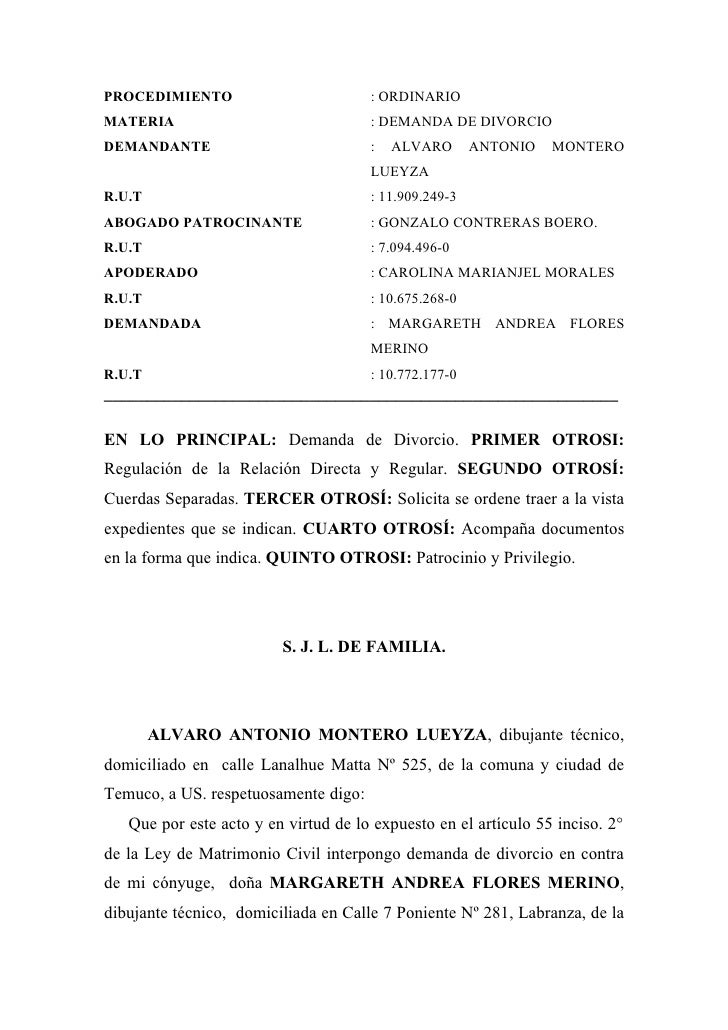 PROCEDIMIENTO : ORDINARIO
MATERIA : DEMANDA DE DIVORCIO
DEMANDANTE : ALVARO ANTONIO MONTERO LUEYZA
R.U.T : 11.909.249-3
ABOGADO PATROCINANTE : GONZALO CONTRERAS BOERO.
R.U.T : 7.094.496-0
APODERADO : CAROLINA MARIANJEL MORALES
R.U.T : 10.675.268-0
DEMANDADA : MARGARETH ANDREA FLORES MERINO
R.U.T : 10.772.177-0

EN LO PRINCIPAL: Demanda de Divorcio. PRIMER OTROSI: Regulación de la Relación Directa y Regular. SEGUNDO OTROSÍ: Cuerdas Separadas. TERCER OTROSÍ: Solicita se ordene traer a la vista expedientes que se indican. CUARTO OTROSÍ: Acompaña documentos en la forma que indica. QUINTO OTROSI: Patrocinio y Privilegio.

S. J. L. DE FAMILIA.

ALVARO ANTONIO MONTERO LUEYZA, dibujante técnico, domiciliado en calle Lanalhue Matta Nº 525, de la comuna y ciudad de Temuco, a US. respetuosamente digo:

Que por este acto y en virtud de lo expuesto en el artículo 55 inciso. 2° de la Ley de Matrimonio Civil interpongo demanda de divorcio en contra de mi cónyuge, doña MARGARETH ANDREA FLORES MERINO, dibujante técnico, domiciliada en Calle 7 Poniente Nº 281, Labranza, de la